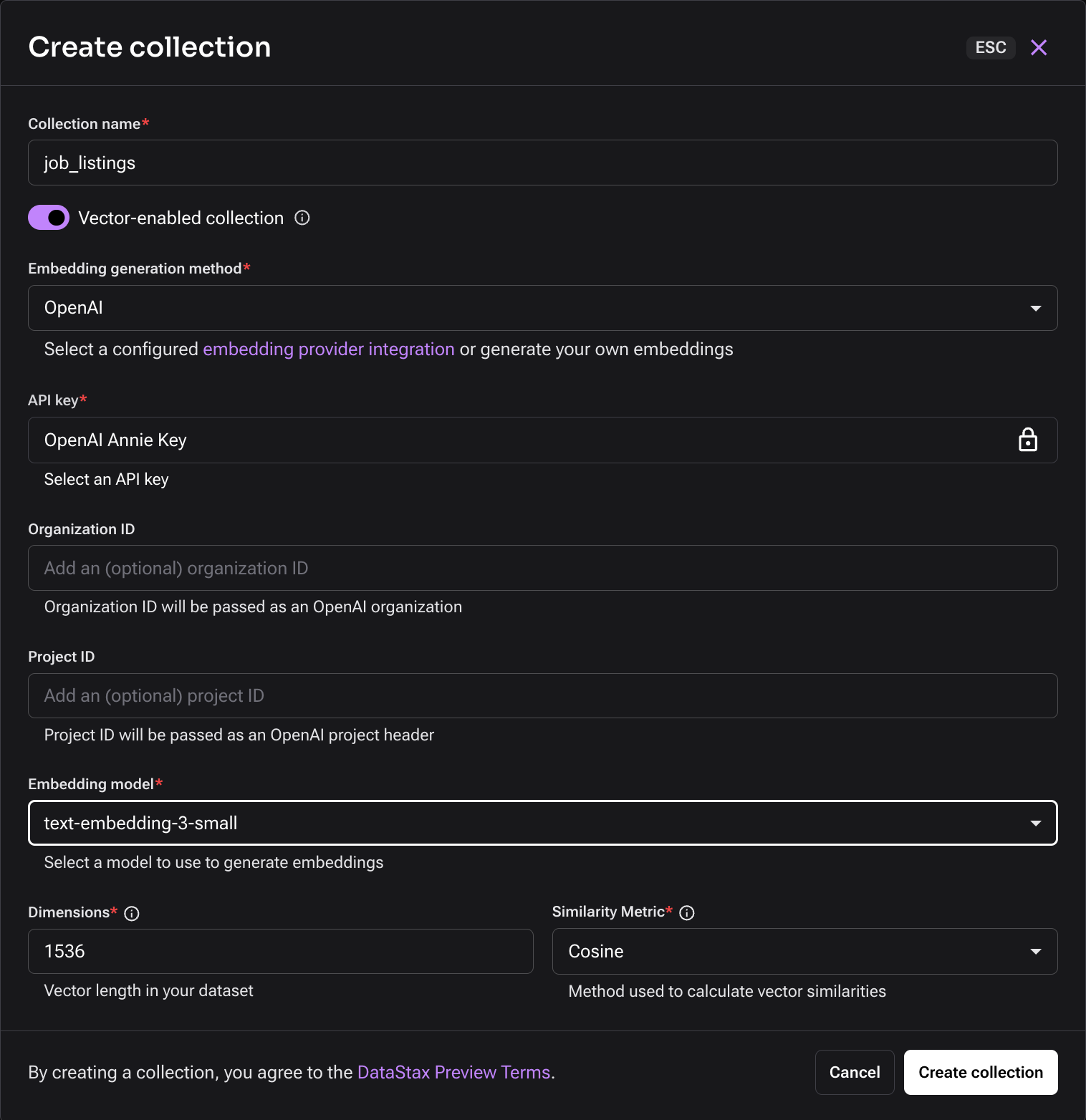 Create collection

ESC

Collection name*

job_listings

Vector-enabled collection

Embedding generation method*

OpenAI

Select a configured embedding provider integration or generate your own embeddings

API key*

OpenAI Annie Key

Select an API key

Organization ID

Add an (optional) organization ID

Organization ID will be passed as an OpenAI organization

Project ID

Add an (optional) project ID

Project ID will be passed as an OpenAI project header

Embedding model*

text-embedding-3-small

Select a model to use to generate embeddings

Dimensions*

1536

Vector length in your dataset

Similarity Metric*

Cosine

Method used to calculate vector similarities

By creating a collection, you agree to the DataStax Preview Terms.

Cancel

Create collection